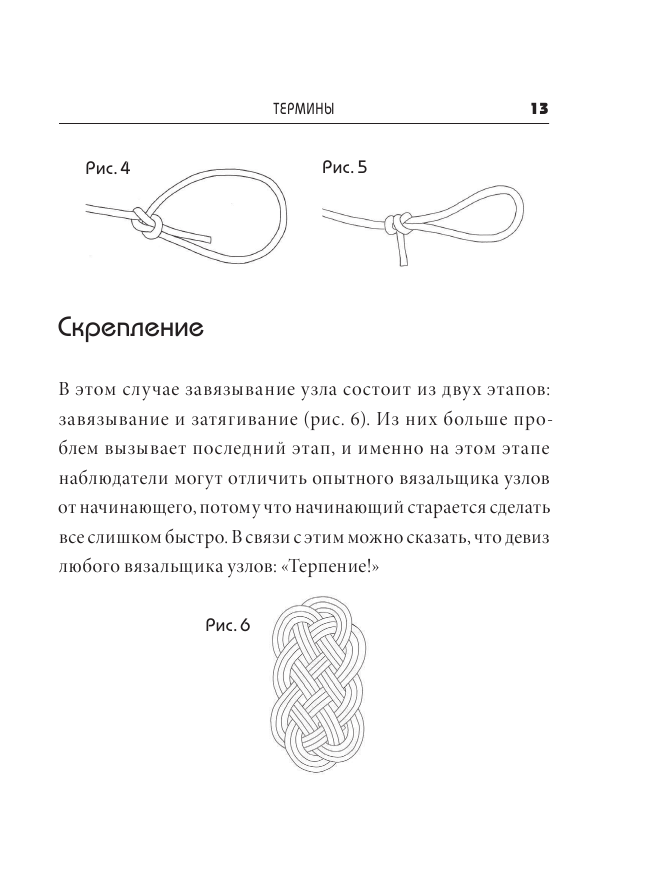 ТЕРМИНЫ 13

Рис. 4

Рис. 5

Скрепление

В этом случае завязывание узла состоит из двух этапов: завязывание и затягивание (рис. 6). Из них больше проблем вызывает последний этап, и именно на этом этапе наблюдатели могут отличить опытного вязальщика узлов от начинающего, потому что начинающий старается сделать все слишком быстро. В связи с этим можно сказать, что девиз любого вязальщика узлов: «Терпение!»

Рис. 6